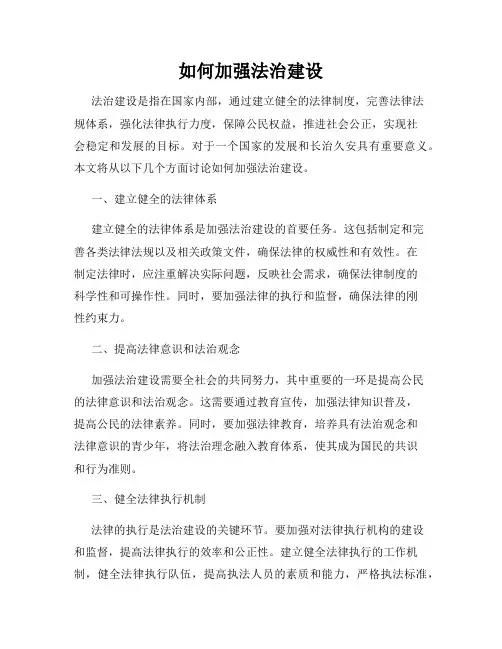 如何加强法治建设

法治建设是指在国家内部，通过建立健全的法律制度，完善法律法规体系，强化法律执行力度，保障公民权益，推进社会公正，实现社会稳定和发展的目标。对于一个国家的发展和长治久安具有重要意义。本文将从以下几个方面讨论如何加强法治建设。

一、建立健全的法律体系

建立健全的法律体系是加强法治建设的首要任务。这包括制定和完善各类法律法规以及相关政策文件，确保法律的权威性和有效性。在制定法律时，应注重解决实际问题，反映社会需求，确保法律制度的科学性和可操作性。同时，要加强法律的执行和监督，确保法律的刚性约束力。

二、提高法律意识和法治观念

加强法治建设需要全社会的共同努力，其中重要的一环是提高公民的法律意识和法治观念。这需要通过教育宣传，加强法律知识普及，提高公民的法律素养。同时，要加强法律教育，培养具有法治观念和法律意识的青少年，将法治理念融入教育体系，使其成为国民的共识和行为准则。

三、健全法律执行机制

法律的执行是法治建设的关键环节。要加强对法律执行机构的建设和监督，提高法律执行的效率和公正性。建立健全法律执行的工作机制，健全法律执行队伍，提高执法人员的素质和能力，严格执法标准，